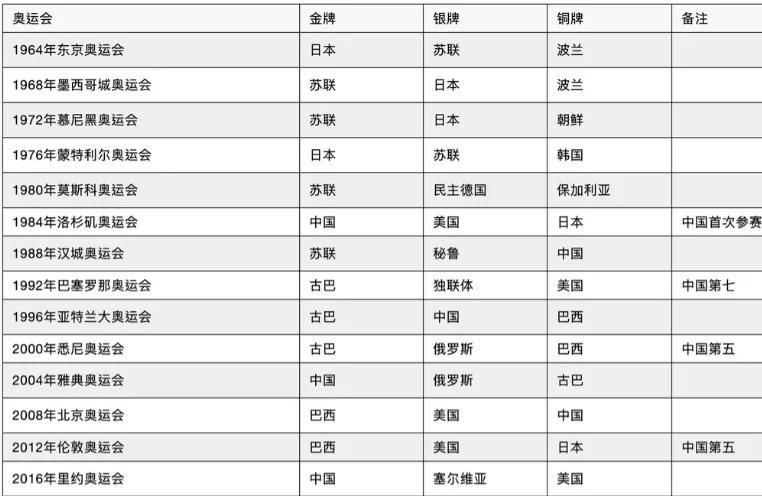 | 奥运会 | 金牌 | 银牌 | 铜牌 | 备注 |
|---|---|---|---|---|
| 1964年东京奥运会 | 日本 | 苏联 | 波兰 | |
| 1968年墨西哥城奥运会 | 苏联 | 日本 | 波兰 | |
| 1972年慕尼黑奥运会 | 苏联 | 日本 | 朝鲜 | |
| 1976年蒙特利尔奥运会 | 日本 | 苏联 | 韩国 | |
| 1980年莫斯科奥运会 | 苏联 | 民主德国 | 保加利亚 | |
| 1984年洛杉矶奥运会 | 中国 | 美国 | 日本 | 中国首次参赛 |
| 1988年汉城奥运会 | 苏联 | 秘鲁 | 中国 | |
| 1992年巴塞罗那奥运会 | 古巴 | 独联体 | 美国 | 中国第七 |
| 1996年亚特兰大奥运会 | 古巴 | 中国 | 巴西 | |
| 2000年悉尼奥运会 | 古巴 | 俄罗斯 | 巴西 | 中国第五 |
| 2004年雅典奥运会 | 中国 | 俄罗斯 | 古巴 | |
| 2008年北京奥运会 | 巴西 | 美国 | 中国 | |
| 2012年伦敦奥运会 | 巴西 | 美国 | 日本 | 中国第五 |
| 2016年里约奥运会 | 中国 | 塞尔维亚 | 美国 | |